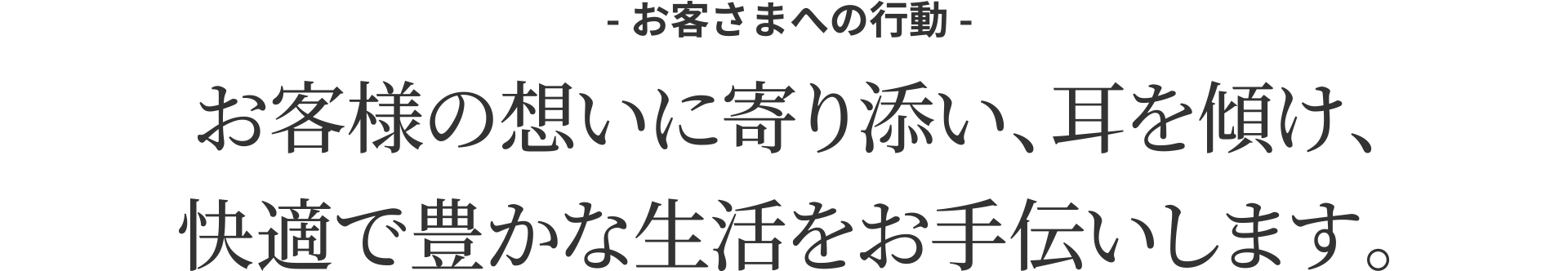 - お客さまへの行動 -

お客様の想いに寄り添い、耳を傾け、
快適で豊かな生活をお手伝いします。